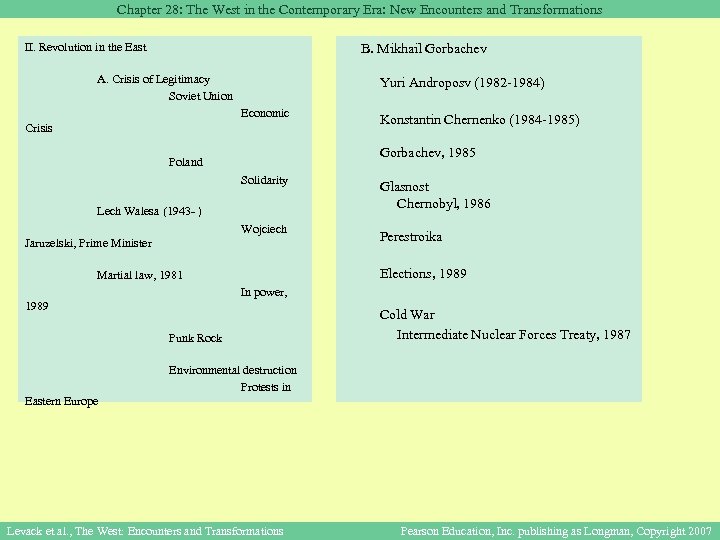 Chapter 28: The West in the Contemporary Era: New Encounters and Transformations

II. Revolution in the East

A. Crisis of Legitimacy

Soviet Union

Economic Crisis

Poland

Solidarity

Lech Walesa (1943- )

Wojciech Jaruzelski, Prime Minister

Martial law, 1981

In power, 1989

Punk Rock

Environmental destruction

Protests in Eastern Europe

B. Mikhail Gorbachev

Yuri Androposv (1982-1984)

Konstantin Chernenko (1984-1985)

Gorbachev, 1985

Glasnost
Chernobyl, 1986

Perestroika

Elections, 1989

Cold War
Intermediate Nuclear Forces Treaty, 1987

Levack et al., The West: Encounters and Transformations

Pearson Education, Inc. publishing as Longman, Copyright 2007